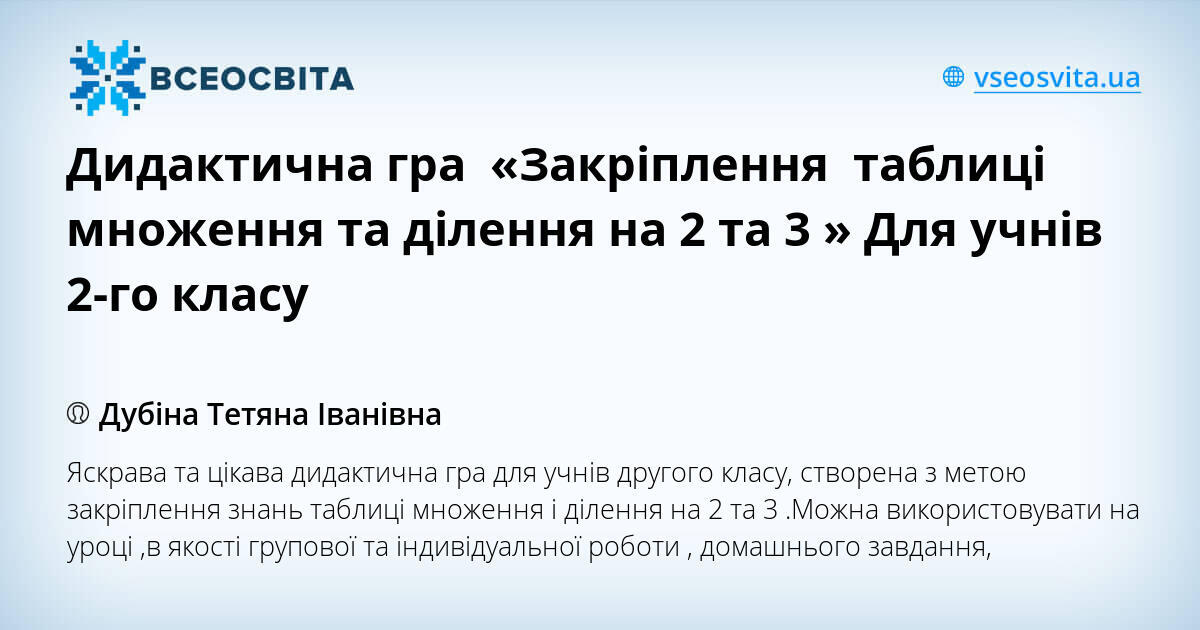 ВСЕОСВІТА

vseosvita.ua

Дидактична гра «Закріплення таблиці множення та ділення на 2 та 3 » Для учнів 2-го класу

Дубіна Тетяна Іванівна

Яскрава та цікава дидактична гра для учнів другого класу, створена з метою закріплення знань таблиці множення і ділення на 2 та 3 .Можна використовувати на уроці ,в якості групової та індивідуальної роботи , домашнього завдання,